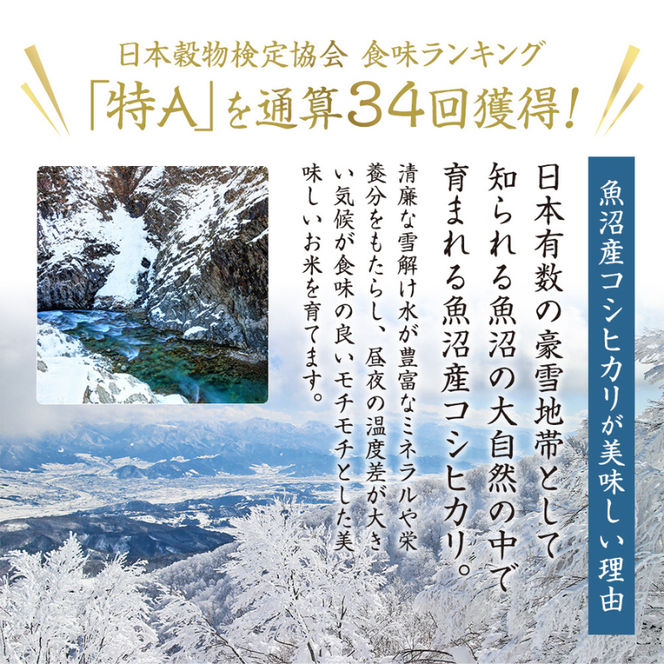 日本穀物検定協会 食味ランキング
「特A」を通算34回獲得!

魚沼産コシヒカリが美味しい理由

日本有数の豪雪地帯として知られる魚沼の大自然の中で育まれる魚沼産コシヒカリ。

清廉な雪解け水が豊富なミネラルや栄養分をもたらし、昼夜の温度差が大きい気候が食味の良いモチモチとした美味しいお米を育てます。